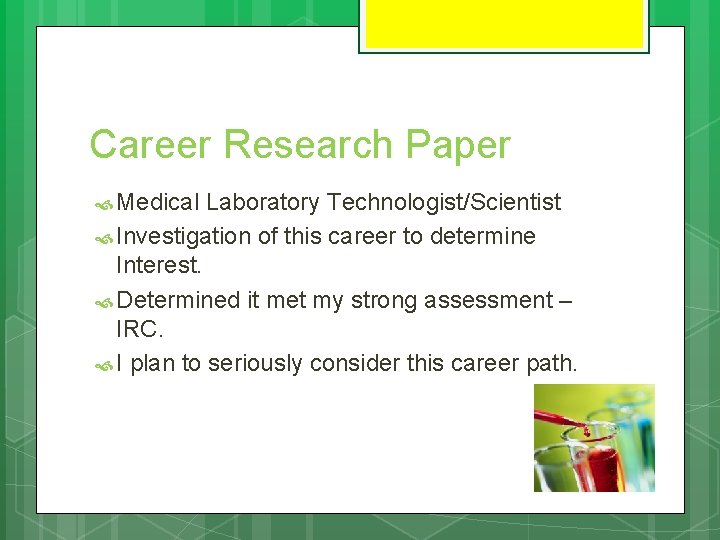 Career Research Paper

Medical Laboratory Technologist/Scientist

Investigation of this career to determine Interest.

Determined it met my strong assessment – IRC.

I plan to seriously consider this career path.